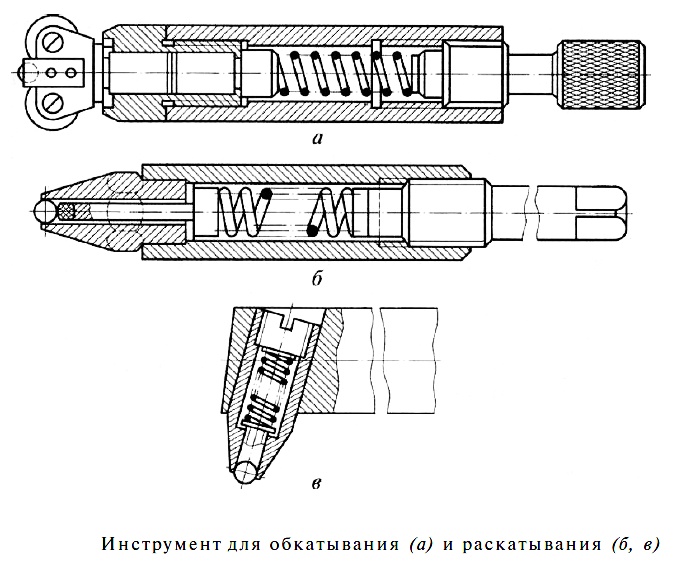 а

б

в

Инструмент для обкатывания (а) и раскатывания (б, в)